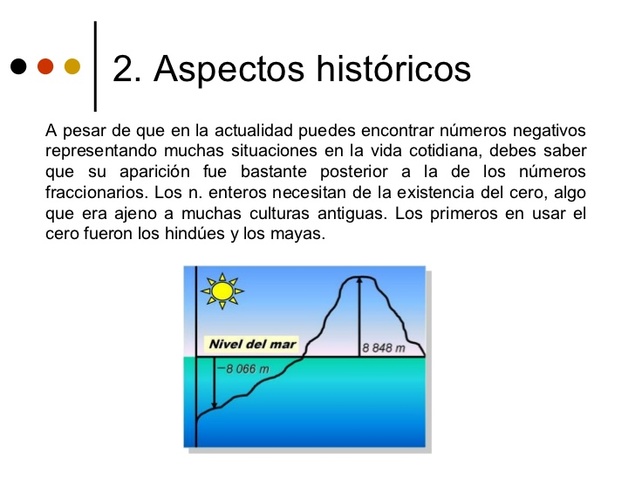 2. Aspectos históricos

A pesar de que en la actualidad puedes encontrar números negativos representando muchas situaciones en la vida cotidiana, debes saber que su aparición fue bastante posterior a la de los números fraccionarios. Los n. enteros necesitan de la existencia del cero, algo que era ajeno a muchas culturas antiguas. Los primeros en usar el cero fueron los hindúes y los mayas.

Nivel del mar

8 848 m

−8 066 m